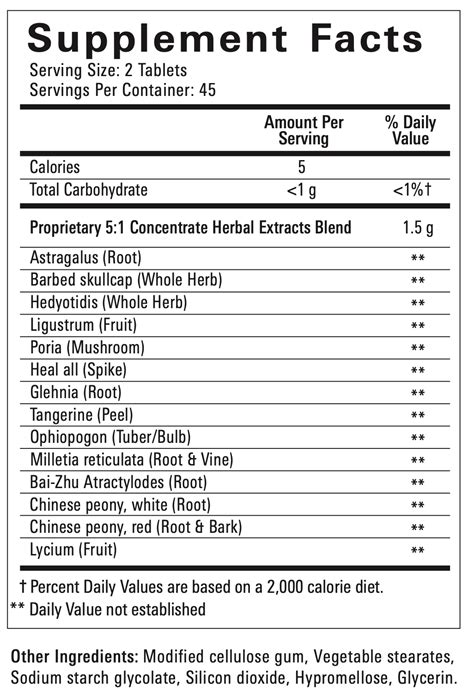 Supplement Facts
Serving Size: 2 Tablets
Servings Per Container: 45

| | Amount Per Serving | % Daily Value |
|---|---|---|
| Calories | 5 | |
| Total Carbohydrate | <1 g | <1%† |
| Proprietary 5:1 Concentrate Herbal Extracts Blend | | 1.5 g |
| Astragalus (Root) | | ** |
| Barbed skullcap (Whole Herb) | | ** |
| Hedyotidis (Whole Herb) | | ** |
| Ligustrum (Fruit) | | ** |
| Poria (Mushroom) | | ** |
| Heal all (Spike) | | ** |
| Glehnia (Root) | | ** |
| Tangerine (Peel) | | ** |
| Ophiopogon (Tuber/Bulb) | | ** |
| Milletia reticulata (Root & Vine) | | ** |
| Bai-Zhu Atractylodes (Root) | | ** |
| Chinese peony, white (Root) | | ** |
| Chinese peony, red (Root & Bark) | | ** |
| Lycium (Fruit) | | ** |

† Percent Daily Values are based on a 2,000 calorie diet.
** Daily Value not established

Other Ingredients: Modified cellulose gum, Vegetable stearates, Sodium starch glycolate, Silicon dioxide, Hypromellose, Glycerin.